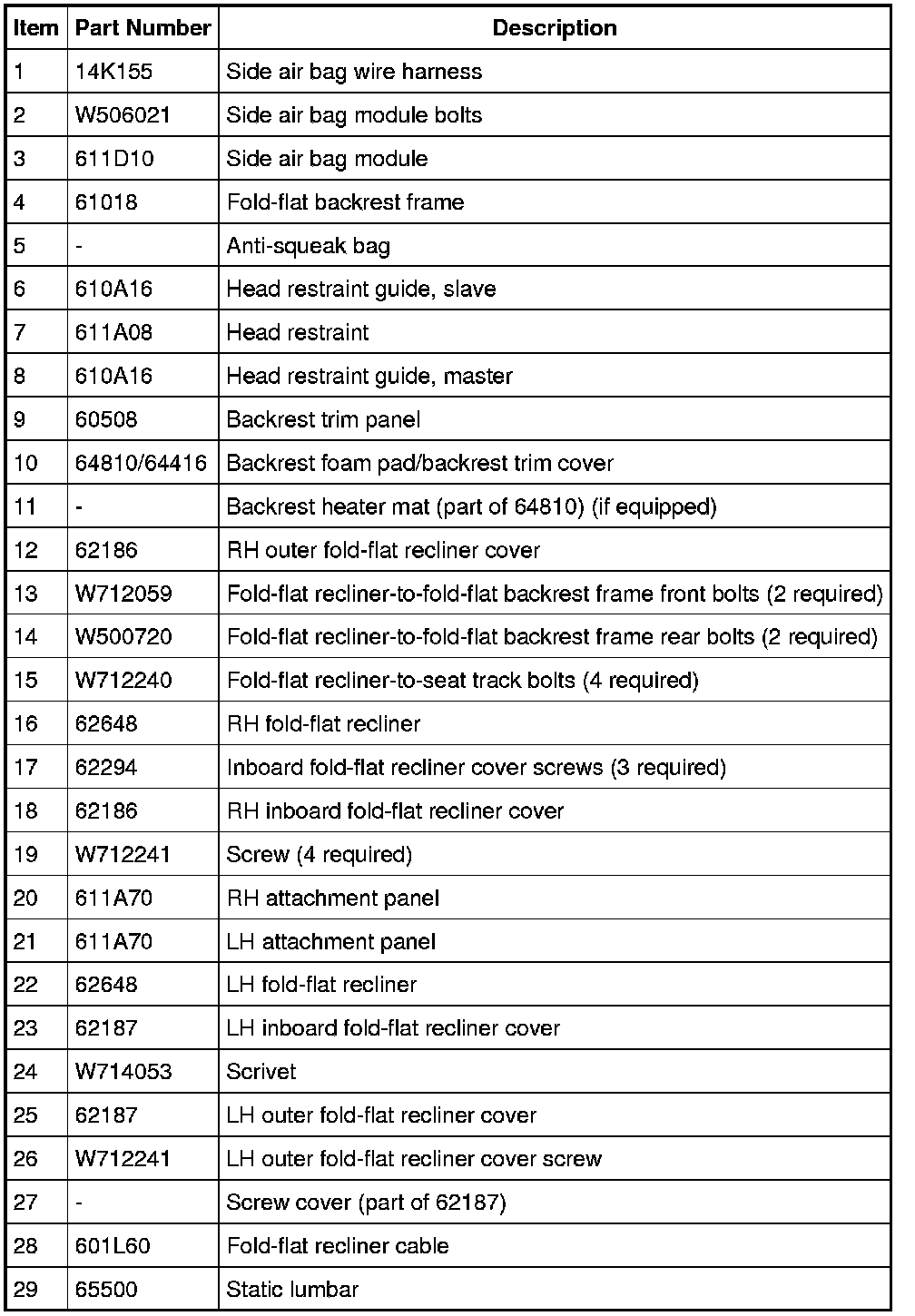 | Item | Part Number | Description |
|---|---|---|
| 1 | 14K155 | Side air bag wire harness |
| 2 | W506021 | Side air bag module bolts |
| 3 | 611D10 | Side air bag module |
| 4 | 61018 | Fold-flat backrest frame |
| 5 | - | Anti-squeak bag |
| 6 | 610A16 | Head restraint guide, slave |
| 7 | 611A08 | Head restraint |
| 8 | 610A16 | Head restraint guide, master |
| 9 | 60508 | Backrest trim panel |
| 10 | 64810/64416 | Backrest foam pad/backrest trim cover |
| 11 | - | Backrest heater mat (part of 64810) (if equipped) |
| 12 | 62186 | RH outer fold-flat recliner cover |
| 13 | W712059 | Fold-flat recliner-to-fold-flat backrest frame front bolts (2 required) |
| 14 | W500720 | Fold-flat recliner-to-fold-flat backrest frame rear bolts (2 required) |
| 15 | W712240 | Fold-flat recliner-to-seat track bolts (4 required) |
| 16 | 62648 | RH fold-flat recliner |
| 17 | 62294 | Inboard fold-flat recliner cover screws (3 required) |
| 18 | 62186 | RH inboard fold-flat recliner cover |
| 19 | W712241 | Screw (4 required) |
| 20 | 611A70 | RH attachment panel |
| 21 | 611A70 | LH attachment panel |
| 22 | 62648 | LH fold-flat recliner |
| 23 | 62187 | LH inboard fold-flat recliner cover |
| 24 | W714053 | Scrivet |
| 25 | 62187 | LH outer fold-flat recliner cover |
| 26 | W712241 | LH outer fold-flat recliner cover screw |
| 27 | - | Screw cover (part of 62187) |
| 28 | 601L60 | Fold-flat recliner cable |
| 29 | 65500 | Static lumbar |